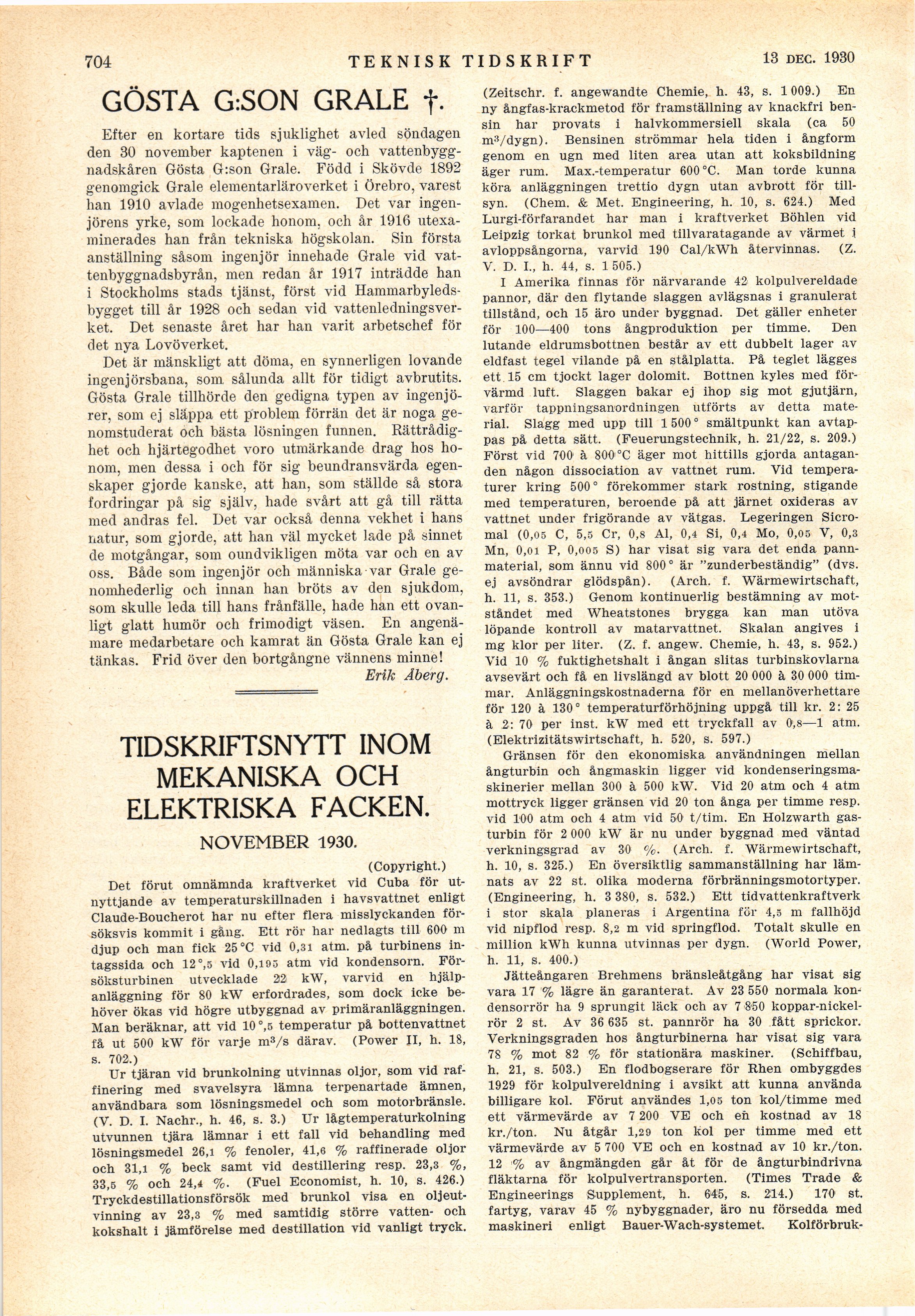 704 TEKNISK TIDSKRIFT 13 DEC. 1930

GÖSTA G:SON GRALE †.

Efter en kortare tids sjuklighet avled söndagen den 30 november kaptenen i väg- och vattenbyggnadskåren Gösta G:son Grale. Född i Skövde 1892 genomgick Grale elementarläroverket i Örebro, varest han 1910 avlade mogenhetsexamen. Det var ingenjörens yrke, som lockade honom, och år 1916 utexaminerades han från tekniska högskolan. Sin första anställning såsom ingenjör innehade Grale vid vattenbyggnadsbyrån, men redan år 1917 inträdde han i Stockholms stads tjänst, först vid Hammarbyledsbygget till år 1928 och sedan vid vattenledningsverket. Det senaste året har han varit arbetschef för det nya Lovöverket.

Det är mänskligt att döma, en synnerligen lovande ingenjörsbana, som sålunda allt för tidigt avbrutits. Gösta Grale tillhörde den gedigna typen av ingenjörer, som ej släppa ett problem förrän det är noga genomstuderat och bästa lösningen funnen. Rättrådighet och hjärtegodhet voro utmärkande drag hos honom, men dessa i och för sig beundransvärda egenskaper gjorde kanske, att han, som ställde så stora fordringar på sig själv, hade svårt att gå till rätta med andras fel. Det var också denna vekhet i hans natur, som gjorde, att han väl mycket lade på sinnet de motgångar, som oundvikligen möta var och en av oss. Både som ingenjör och människa var Grale genomhederlig och innan han bröts av den sjukdom, som skulle leda till hans frånfälle, hade han ett ovanligt glatt humör och frimodigt väsen. En angenämare medarbetare och kamrat än Gösta Grale kan ej tänkas. Frid över den bortgångne vännens minne!

Erik Åberg.

TIDSKRIFTSNYTT INOM MEKANISKA OCH ELEKTRISKA FACKEN.

NOVEMBER 1930.

(Copyright.)

Det förut omnämnda kraftverket vid Cuba för utnyttjande av temperaturskillnaden i havsvattnet enligt Claude-Boucherot har nu efter flera misslyckanden försöksvis kommit i gång. Ett rör har nedlagts till 600 m djup och man fick 25 °C vid 0,31 atm. på turbinens intagssida och 12°,5 vid 0,195 atm vid kondensorn. Försöksturbinen utvecklade 22 kW, varvid en hjälpanläggning för 80 kW erfordrades, som dock icke behöver ökas vid högre utbyggnad av primäranläggningen. Man beräknar, att vid 10°,5 temperatur på bottenvattnet få ut 500 kW för varje m³/s därav. (Power II, h. 18, s. 702.)

Ur tjäran vid brunkolning utvinnas oljor, som vid raffinering med svavelsyra lämna terpenartade ämnen, användbara som lösningsmedel och som motorbränsle. (V. D. I. Nachr., h. 46, s. 3.) Ur lågtemperaturkolning utvunnen tjära lämnar i ett fall vid behandling med lösningsmedel 26,1 % fenoler, 41,6 % raffinerade oljor och 31,1 % beck samt vid destillering resp. 23,3 %, 33,5 % och 24,4 %. (Fuel Economist, h. 10, s. 426.) Tryckdestillationsförsök med brunkol visa en oljeutvinning av 23,3 % med samtidig större vatten- och kokshalt i jämförelse med destillation vid vanligt tryck. (Zeitschr. f. angewandte Chemie, h. 43, s. 1 009.) En ny ångfas-krackmetod för framställning av knackfri bensin har provats i halvkommersiell skala (ca 50 m³/dygn). Bensinen strömmar hela tiden i ångform genom en ugn med liten area utan att koksbildning äger rum. Max.-temperatur 600 °C. Man torde kunna köra anläggningen trettio dygn utan avbrott för tillsyn. (Chem. & Met. Engineering, h. 10, s. 624.) Med Lurgi-förfarandet har man i kraftverket Böhlen vid Leipzig torkat brunkol med tillvaratagande av värmet i avloppsångorna, varvid 190 Cal/kWh återvinnas. (Z. V. D. I., h. 44, s. 1 505.)

I Amerika finnas för närvarande 42 kolpulvereldade pannor, där den flytande slaggen avlägsnas i granulerat tillstånd, och 15 äro under byggnad. Det gäller enheter för 100—400 tons ångproduktion per timme. Den lutande eldrumsbottnen består av ett dubbelt lager av eldfast tegel vilande på en stålplatta. På teglet lägges ett 15 cm tjockt lager dolomit. Bottnen kyles med förvärmd luft. Slaggen bakar ej ihop sig mot gjutjärn, varför tappningsanordningen utförts av detta material. Slagg med upp till 1 500° smältpunkt kan avtappas på detta sätt. (Feuerungstechnik, h. 21/22, s. 209.) Först vid 700 à 800 °C äger mot hittills gjorda antaganden någon dissociation av vattnet rum. Vid temperaturer kring 500° förekommer stark rostning, stigande med temperaturen, beroende på att järnet oxideras av vattnet under frigörande av vätgas. Legeringen Sicromal (0,05 C, 5,5 Cr, 0,8 Al, 0,4 Si, 0,4 Mo, 0,05 V, 0,3 Mn, 0,01 P, 0,005 S) har visat sig vara det enda pannmaterial, som ännu vid 800° är "zunderbeständig" (dvs. ej avsöndrar glödspån). (Arch. f. Wärmewirtschaft, h. 11, s. 353.) Genom kontinuerlig bestämning av motståndet med Wheatstones brygga kan man utöva löpande kontroll av matarvattnet. Skalan angives i mg klor per liter. (Z. f. angew. Chemie, h. 43, s. 952.) Vid 10 % fuktighetshalt i ångan slitas turbinskovlarna avsevärt och få en livslängd av blott 20 000 à 30 000 timmar. Anläggningskostnaderna för en mellanöverhettare för 120 à 130° temperaturförhöjning uppgå till kr. 2: 25 à 2: 70 per inst. kW med ett tryckfall av 0,8—1 atm. (Elektrizitätswirtschaft, h. 520, s. 597.)

Gränsen för den ekonomiska användningen mellan ångturbin och ångmaskin ligger vid kondenseringsmaskinerier mellan 300 à 500 kW. Vid 20 atm och 4 atm mottryck ligger gränsen vid 20 ton ånga per timme resp. vid 100 atm och 4 atm vid 50 t/tim. En Holzwarth gasturbin för 2 000 kW är nu under byggnad med väntad verkningsgrad av 30 %. (Arch. f. Wärmewirtschaft, h. 10, s. 325.) En översiktlig sammanställning har lämnats av 22 st. olika moderna förbränningsmotortyper. (Engineering, h. 3 380, s. 532.) Ett tidvattenkraftverk i stor skala planeras i Argentina för 4,5 m fallhöjd vid nipflod resp. 8,2 m vid springflod. Totalt skulle en million kWh kunna utvinnas per dygn. (World Power, h. 11, s. 400.)

Jätteångaren Brehmens bränsleåtgång har visat sig vara 17 % lägre än garanterat. Av 23 550 normala kondensorrör ha 9 sprungit läck och av 7 850 koppar-nickelrör 2 st. Av 36 635 st. pannrör ha 30 fått sprickor. Verkningsgraden hos ångturbinerna har visat sig vara 78 % mot 82 % för stationära maskiner. (Schiffbau, h. 21, s. 503.) En flodbogserare för Rhen ombyggdes 1929 för kolpulvereldning i avsikt att kunna använda billigare kol. Förut användes 1,05 ton kol/timme med ett värmevärde av 7 200 VE och en kostnad av 18 kr./ton. Nu åtgår 1,29 ton kol per timme med ett värmevärde av 5 700 VE och en kostnad av 10 kr./ton. 12 % av ångmängden går åt för de ångturbindrivna fläktarna för kolpulvertransporten. (Times Trade & Engineerings Supplement, h. 645, s. 214.) 170 st. fartyg, varav 45 % nybyggnader, äro nu försedda med maskineri enligt Bauer-Wach-systemet. Kolförbruk-